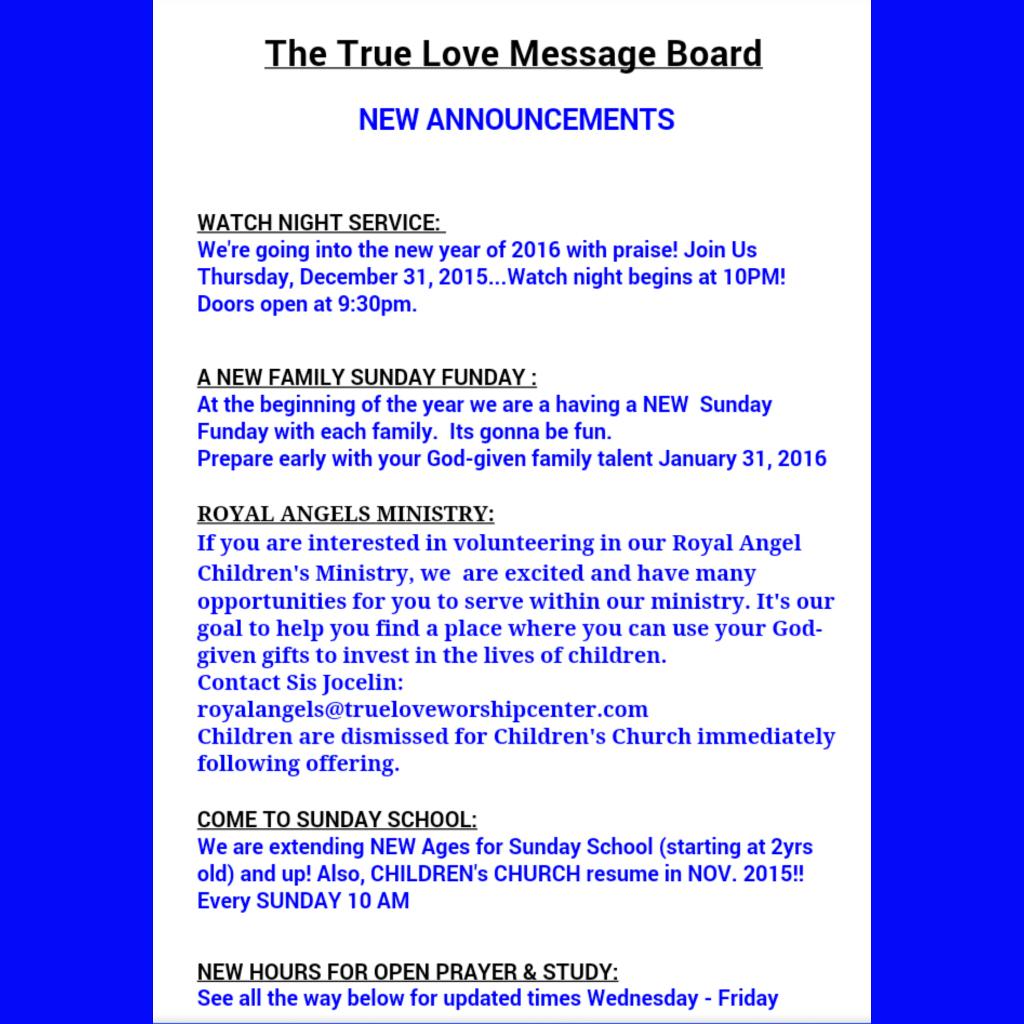 The True Love Message Board

NEW ANNOUNCEMENTS

WATCH NIGHT SERVICE:
We're going into the new year of 2016 with praise! Join Us Thursday, December 31, 2015...Watch night begins at 10PM! Doors open at 9:30pm.

A NEW FAMILY SUNDAY FUNDAY :
At the beginning of the year we are a having a NEW Sunday Funday with each family. Its gonna be fun.
Prepare early with your God-given family talent January 31, 2016

ROYAL ANGELS MINISTRY:
If you are interested in volunteering in our Royal Angel Children's Ministry, we are excited and have many opportunities for you to serve within our ministry. It's our goal to help you find a place where you can use your God-given gifts to invest in the lives of children.
Contact Sis Jocelin:
royalangels@trueloveworshipcenter.com
Children are dismissed for Children's Church immediately following offering.

COME TO SUNDAY SCHOOL:
We are extending NEW Ages for Sunday School (starting at 2yrs old) and up! Also, CHILDREN's CHURCH resume in NOV. 2015!!
Every SUNDAY 10 AM

NEW HOURS FOR OPEN PRAYER & STUDY:
See all the way below for updated times Wednesday - Friday